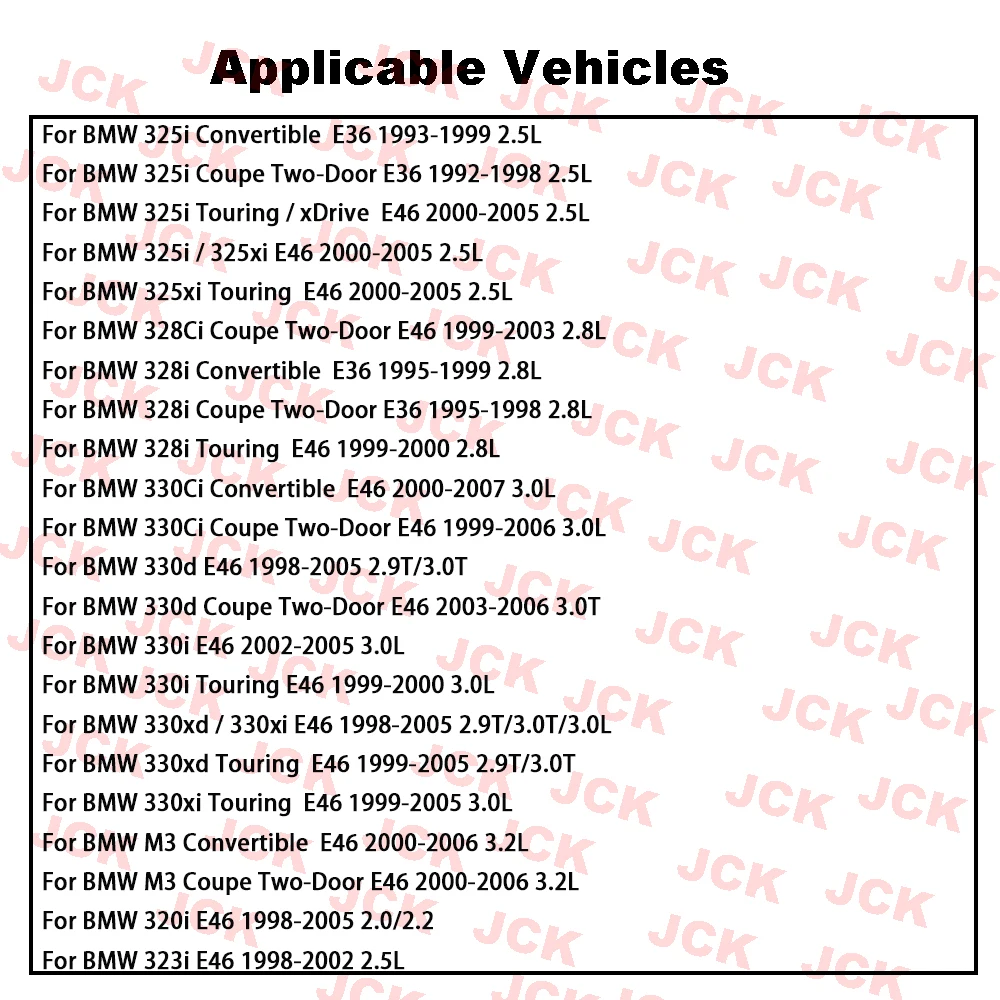 Applicable Vehicles

For BMW 325i Convertible E36 1993-1999 2.5L
For BMW 325i Coupe Two-Door E36 1992-1998 2.5L
For BMW 325i Touring / xDrive E46 2000-2005 2.5L
For BMW 325i / 325xi E46 2000-2005 2.5L
For BMW 325xi Touring E46 2000-2005 2.5L
For BMW 328Ci Coupe Two-Door E46 1999-2003 2.8L
For BMW 328i Convertible E36 1995-1999 2.8L
For BMW 328i Coupe Two-Door E36 1995-1998 2.8L
For BMW 328i Touring E46 1999-2000 2.8L
For BMW 330Ci Convertible E46 2000-2007 3.0L
For BMW 330Ci Coupe Two-Door E46 1999-2006 3.0L
For BMW 330d E46 1998-2005 2.9T/3.0T
For BMW 330d Coupe Two-Door E46 2003-2006 3.0T
For BMW 330i E46 2002-2005 3.0L
For BMW 330i Touring E46 1999-2000 3.0L
For BMW 330xd / 330xi E46 1998-2005 2.9T/3.0T/3.0L
For BMW 330xd Touring E46 1999-2005 2.9T/3.0T
For BMW 330xi Touring E46 1999-2005 3.0L
For BMW M3 Convertible E46 2000-2006 3.2L
For BMW M3 Coupe Two-Door E46 2000-2006 3.2L
For BMW 320i E46 1998-2005 2.0/2.2
For BMW 323i E46 1998-2002 2.5L

JCK